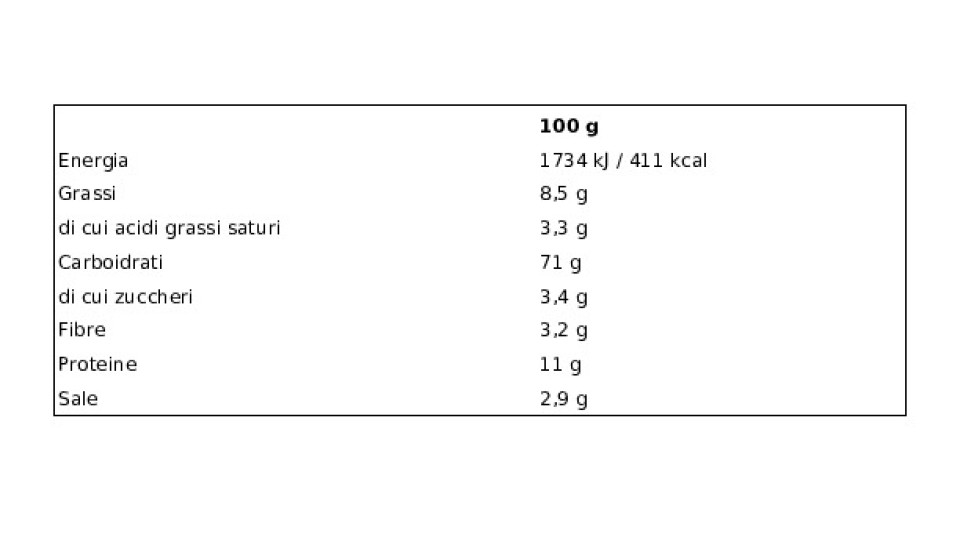 |  | 100 g |
|---|---|
| Energia | 1734 kJ / 411 kcal |
| Grassi | 8,5 g |
| di cui acidi grassi saturi | 3,3 g |
| Carboidrati | 71 g |
| di cui zuccheri | 3,4 g |
| Fibre | 3,2 g |
| Proteine | 11 g |
| Sale | 2,9 g |